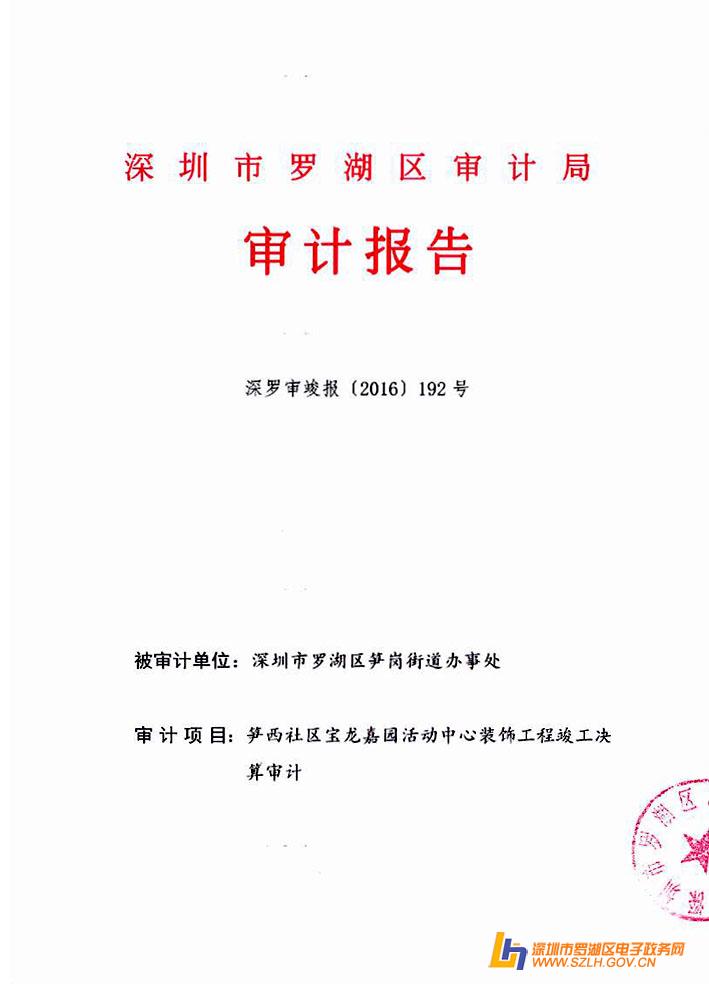 深圳市罗湖区审计局

审计报告

深罗审竣报〔2016〕192号

被审计单位：深圳市罗湖区笋岗街道办事处

审计项目：笋西社区宝龙嘉园活动中心装饰工程竣工决算审计

深圳市罗湖区电子政务网
WWW.SZLH.GOV.CN